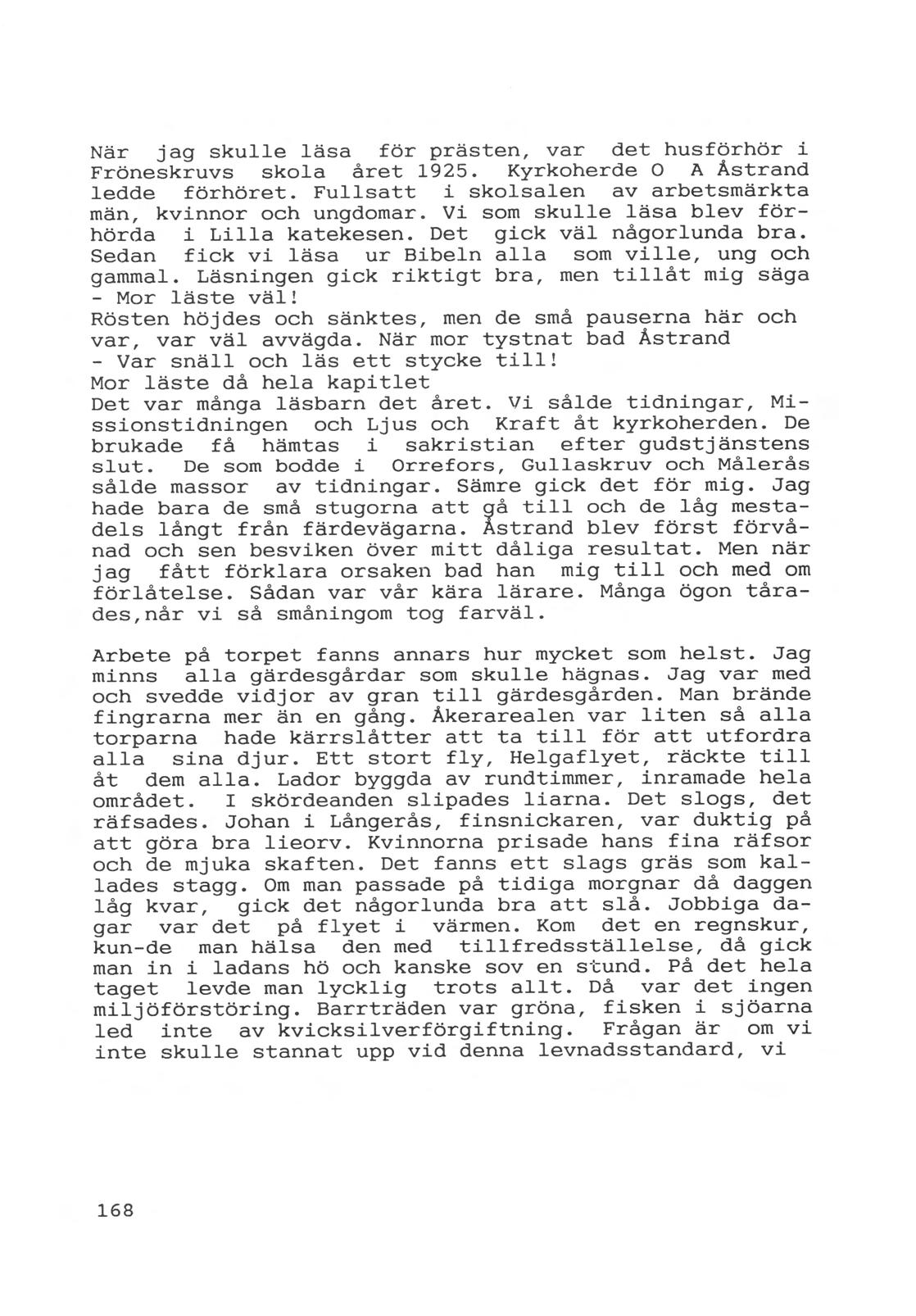 När jag skulle läsa för prästen, var det husförhör i Fröneskruvs skola året 1925. Kyrkoherde O A Åstrand ledde förhöret. Fullsatt i skolsalen av arbetsmärkta män, kvinnor och ungdomar. Vi som skulle läsa blev förhörda i Lilla katekesen. Det gick väl någorlunda bra. Sedan fick vi läsa ur Bibeln alla som ville, ung och gammal. Läsningen gick riktigt bra, men tillåt mig säga
- Mor läste väl!
Rösten höjdes och sänktes, men de små pauserna här och var, var väl avvägda. När mor tystnat bad Åstrand
- Var snäll och läs ett stycke till!
Mor läste då hela kapitlet
Det var många läsbarn det året. Vi sålde tidningar, Missionstidningen och Ljus och Kraft åt kyrkoherden. De brukade få hämtas i sakristian efter gudstjänstens slut. De som bodde i Orrefors, Gullaskruv och Målerås sålde massor av tidningar. Sämre gick det för mig. Jag hade bara de små stugorna att gå till och de låg mestadels långt från färdevägarna. Åstrand blev först förvånad och sen besviken över mitt dåliga resultat. Men när jag fått förklara orsaken bad han mig till och med om förlåtelse. Sådan var vår kära lärare. Många ögon tårades,når vi så småningom tog farväl.

Arbete på torpet fanns annars hur mycket som helst. Jag minns alla gärdesgårdar som skulle hägnas. Jag var med och svedde vidjor av gran till gärdesgården. Man brände fingrarna mer än en gång. Åkerarealen var liten så alla torparna hade kärrslåtter att ta till för att utfordra alla sina djur. Ett stort fly, Helgaflyet, räckte till åt dem alla. Lador byggda av rundtimmer, inramade hela området. I skördeanden slipades liarna. Det slogs, det räfsades. Johan i Långerås, finsnickaren, var duktig på att göra bra lieorv. Kvinnorna prisade hans fina räfsor och de mjuka skaften. Det fanns ett slags gräs som kallades stagg. Om man passade på tidiga morgnar då daggen låg kvar, gick det någorlunda bra att slå. Jobbiga dagar var det på flyet i värmen. Kom det en regnskur, kun-de man hälsa den med tillfredsställelse, då gick man in i ladans hö och kanske sov en stund. På det hela taget levde man lycklig trots allt. Då var det ingen miljöförstöring. Barrträden var gröna, fisken i sjöarna led inte av kvicksilverförgiftning. Frågan är om vi inte skulle stannat upp vid denna levnadsstandard, vi

168